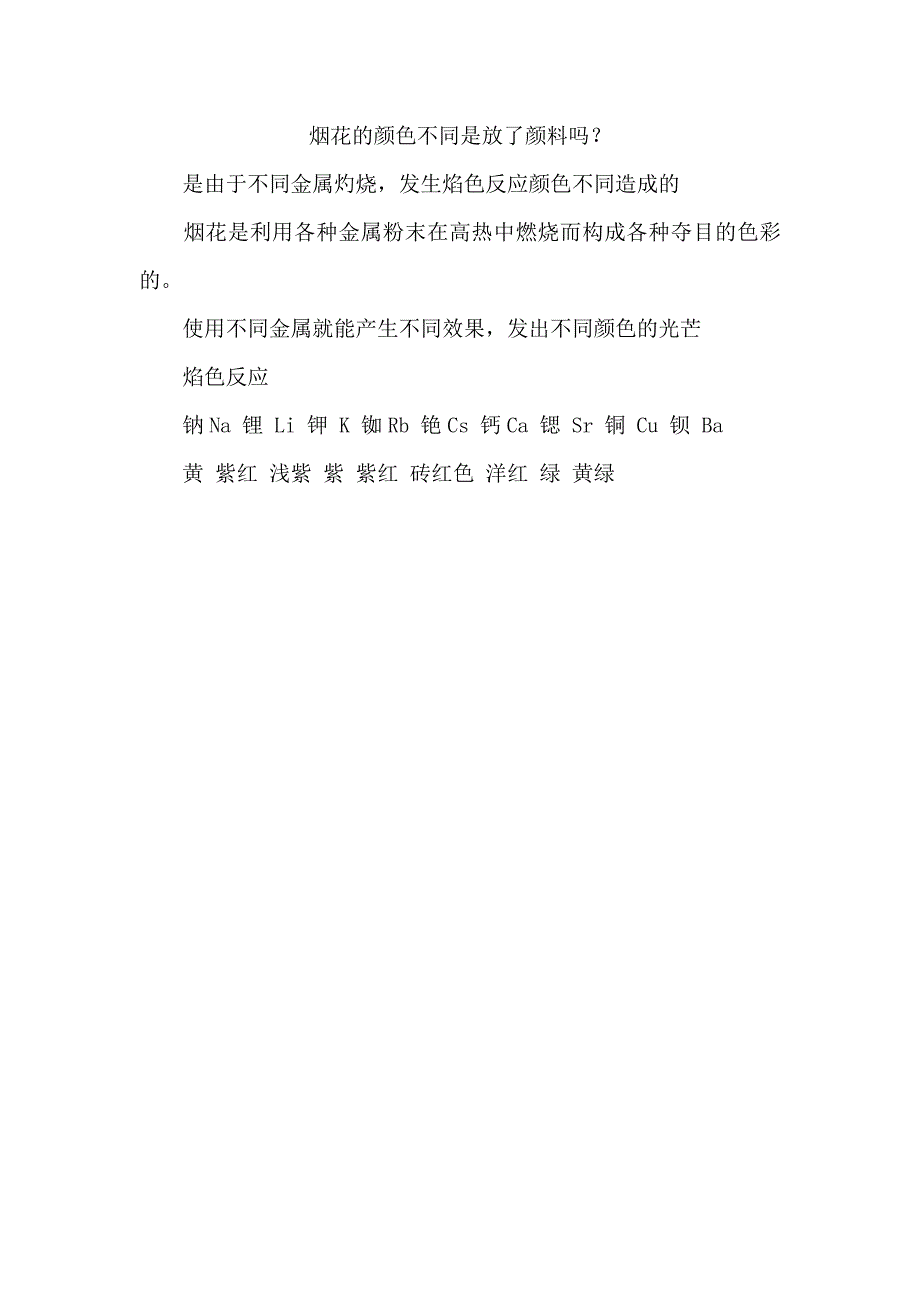 烟花的颜色不同是放了颜料吗？

是由于不同金属灼烧，发生焰色反应颜色不同造成的

烟花是利用各种金属粉末在高热中燃烧而构成各种夺目的色彩的。

使用不同金属就能产生不同效果，发出不同颜色的光芒

焰色反应

钠 Na 锂 Li 钾 K 铷 Rb 铯 Cs 钙 Ca 锶 Sr 铜 Cu 钡 Ba

黄 紫红 浅紫 紫 紫红 砖红色 洋红 绿 黄绿